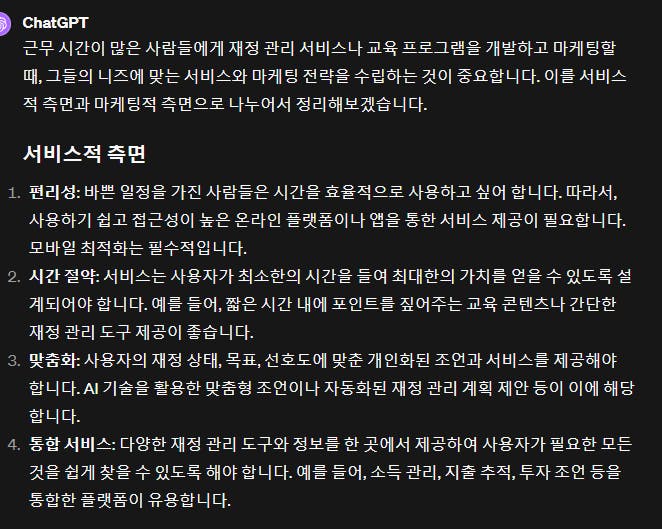 ChatGPT
근무 시간이 많은 사람들에게 재정 관리 서비스나 교육 프로그램을 개발하고 마케팅할 때, 그들의 니즈에 맞는 서비스와 마케팅 전략을 수립하는 것이 중요합니다. 이를 서비스적 측면과 마케팅적 측면으로 나누어서 정리해보겠습니다.

서비스적 측면

1. 편리성: 바쁜 일정을 가진 사람들은 시간을 효율적으로 사용하고 싶어 합니다. 따라서, 사용하기 쉽고 접근성이 높은 온라인 플랫폼이나 앱을 통한 서비스 제공이 필요합니다. 모바일 최적화는 필수적입니다.
2. 시간 절약: 서비스는 사용자가 최소한의 시간을 들여 최대한의 가치를 얻을 수 있도록 설계되어야 합니다. 예를 들어, 짧은 시간 내에 포인트를 짚어주는 교육 콘텐츠나 간단한 재정 관리 도구 제공이 좋습니다.
3. 맞춤화: 사용자의 재정 상태, 목표, 선호도에 맞춘 개인화된 조언과 서비스를 제공해야 합니다. AI 기술을 활용한 맞춤형 조언이나 자동화된 재정 관리 계획 제안 등이 이에 해당합니다.
4. 통합 서비스: 다양한 재정 관리 도구와 정보를 한 곳에서 제공하여 사용자가 필요한 모든 것을 쉽게 찾을 수 있도록 해야 합니다. 예를 들어, 소득 관리, 지출 추적, 투자 조언 등을 통합한 플랫폼이 유용합니다.